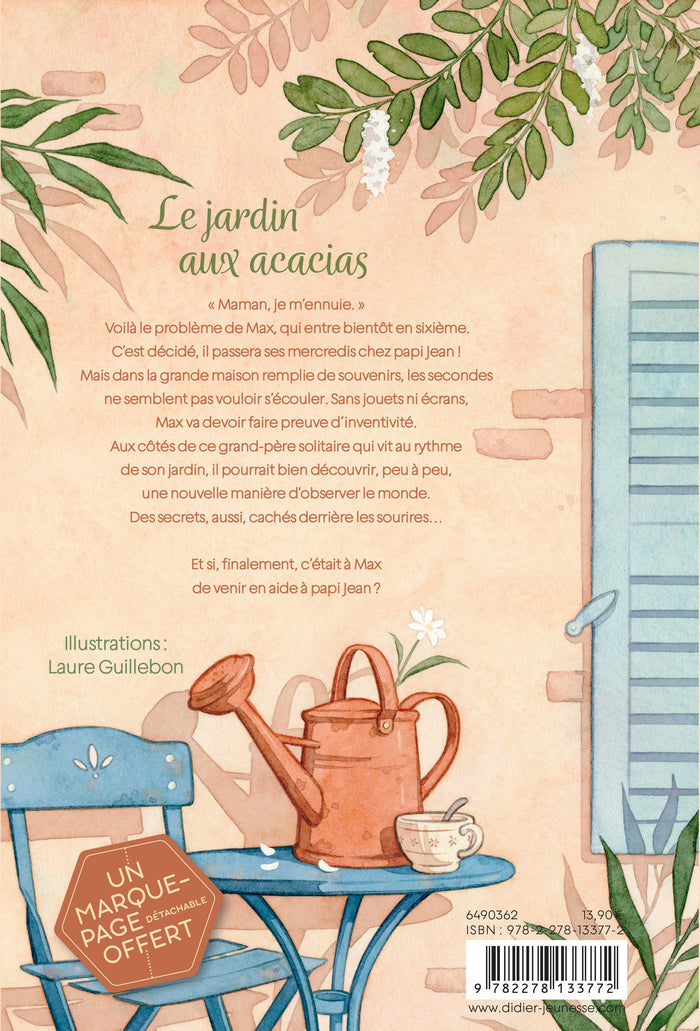 Le jardin aux acacias

« Maman, je m'ennuie. »
Voilà le problème de Max, qui entre bientôt en sixième. C'est décidé, il passera ses mercredis chez papi Jean ! Mais dans la grande maison remplie de souvenirs, les secondes ne semblent pas vouloir s'écouler. Sans jouets ni écrans, Max va devoir faire preuve d'inventivité. Aux côtés de ce grand-père solitaire qui vit au rythme de son jardin, il pourrait bien découvrir, peu à peu, une nouvelle manière d'observer le monde. Des secrets, aussi, cachés derrière les sourires…

Et si, finalement, c'était à Max de venir en aide à papi Jean ?

Illustrations :
Laure Guillebon

UN MARQUE-PAGE DÉTACHABLE OFFERT

6490362
13,90 €
ISBN : 978-2-278-13377-2
9 782278 133772
www.didier-jeunesse.com